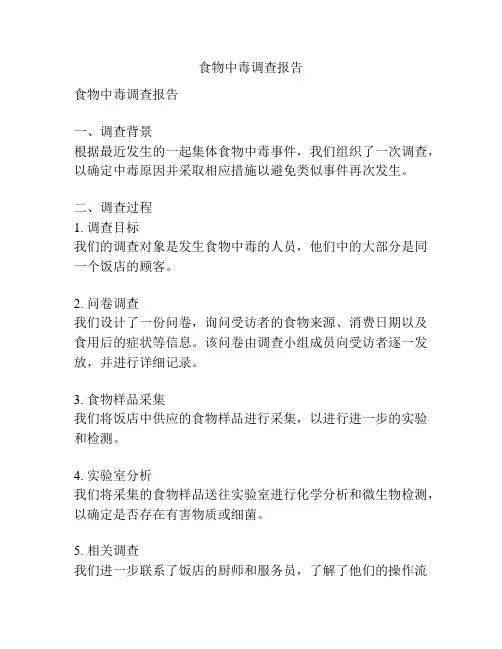 食物中毒调查报告

食物中毒调查报告

一、调查背景
根据最近发生的一起集体食物中毒事件，我们组织了一次调查，以确定中毒原因并采取相应措施以避免类似事件再次发生。

二、调查过程
1. 调查目标
我们的调查对象是发生食物中毒的人员，他们中的大部分是同一个饭店的顾客。

2. 问卷调查
我们设计了一份问卷，询问受访者的食物来源、消费日期以及食用后的症状等信息。该问卷由调查小组成员向受访者逐一发放，并进行详细记录。

3. 食物样品采集
我们将饭店中供应的食物样品进行采集，以进行进一步的实验和检测。

4. 实验室分析
我们将采集的食物样品送往实验室进行化学分析和微生物检测，以确定是否存在有害物质或细菌。

5. 相关调查
我们进一步联系了饭店的厨师和服务员，了解了他们的操作流